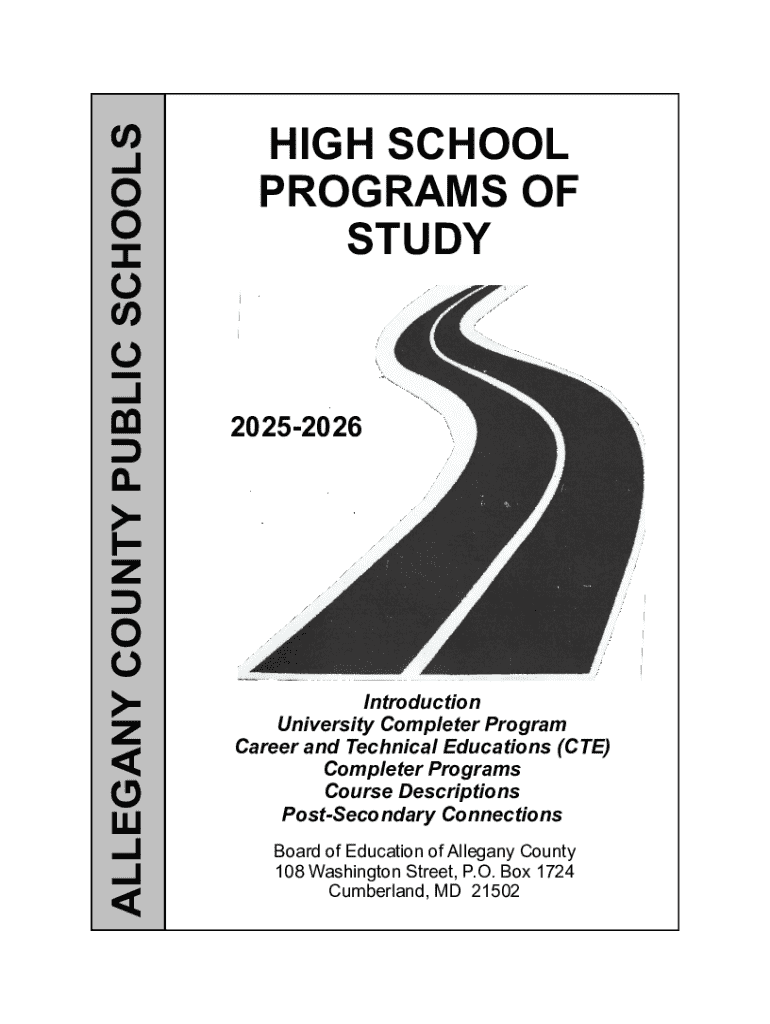 ALLEGANY COUNTY PUBLIC SCHOOLS

HIGH SCHOOL PROGRAMS OF STUDY

2025-2026

Introduction
University Completer Program
Career and Technical Educations (CTE)
Completer Programs
Course Descriptions
Post-Secondary Connections

Board of Education of Allegany County
108 Washington Street, P.O. Box 1724
Cumberland, MD 21502